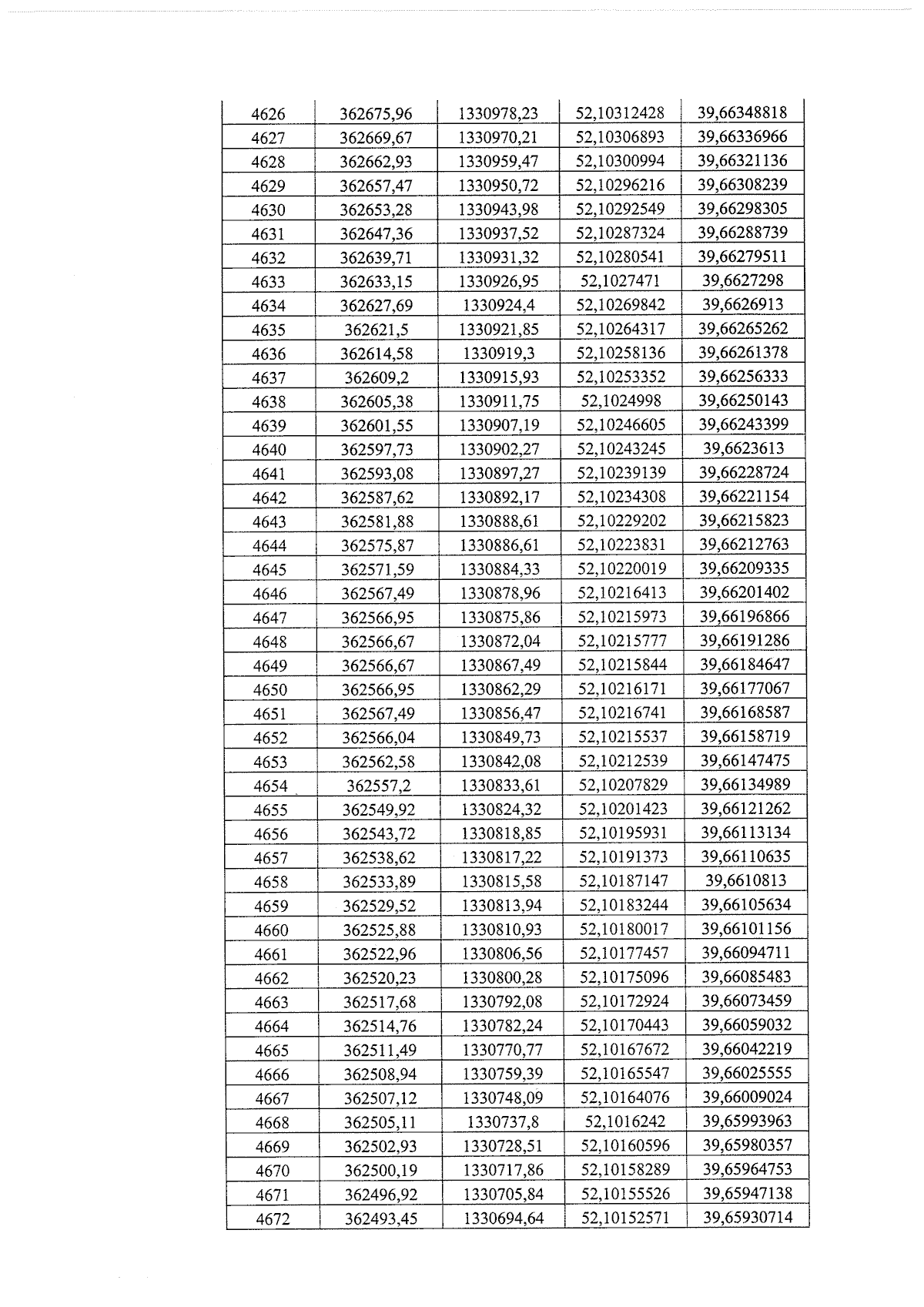 | 4626 | 362675,96 | 1330978,23 | 52,10312428 | 39,66348818 |
|---|---|---|---|---|
| 4627 | 362669,67 | 1330970,21 | 52,10306893 | 39,66336966 |
| 4628 | 362662,93 | 1330959,47 | 52,10300994 | 39,66321136 |
| 4629 | 362657,47 | 1330950,72 | 52,10296216 | 39,66308239 |
| 4630 | 362653,28 | 1330943,98 | 52,10292549 | 39,66298305 |
| 4631 | 362647,36 | 1330937,52 | 52,10287324 | 39,66288739 |
| 4632 | 362639,71 | 1330931,32 | 52,10280541 | 39,66279511 |
| 4633 | 362633,15 | 1330926,95 | 52,1027471 | 39,6627298 |
| 4634 | 362627,69 | 1330924,4 | 52,10269842 | 39,6626913 |
| 4635 | 362621,5 | 1330921,85 | 52,10264317 | 39,66265262 |
| 4636 | 362614,58 | 1330919,3 | 52,10258136 | 39,66261378 |
| 4637 | 362609,2 | 1330915,93 | 52,10253352 | 39,66256333 |
| 4638 | 362605,38 | 1330911,75 | 52,1024998 | 39,66250143 |
| 4639 | 362601,55 | 1330907,19 | 52,10246605 | 39,66243399 |
| 4640 | 362597,73 | 1330902,27 | 52,10243245 | 39,6623613 |
| 4641 | 362593,08 | 1330897,27 | 52,10239139 | 39,66228724 |
| 4642 | 362587,62 | 1330892,17 | 52,10234308 | 39,66221154 |
| 4643 | 362581,88 | 1330888,61 | 52,10229202 | 39,66215823 |
| 4644 | 362575,87 | 1330886,61 | 52,10223831 | 39,66212763 |
| 4645 | 362571,59 | 1330884,33 | 52,10220019 | 39,66209335 |
| 4646 | 362567,49 | 1330878,96 | 52,10216413 | 39,66201402 |
| 4647 | 362566,95 | 1330875,86 | 52,10215973 | 39,66196866 |
| 4648 | 362566,67 | 1330872,04 | 52,10215777 | 39,66191286 |
| 4649 | 362566,67 | 1330867,49 | 52,10215844 | 39,66184647 |
| 4650 | 362566,95 | 1330862,29 | 52,10216171 | 39,66177067 |
| 4651 | 362567,49 | 1330856,47 | 52,10216741 | 39,66168587 |
| 4652 | 362566,04 | 1330849,73 | 52,10215537 | 39,66158719 |
| 4653 | 362562,58 | 1330842,08 | 52,10212539 | 39,66147475 |
| 4654 | 362557,2 | 1330833,61 | 52,10207829 | 39,66134989 |
| 4655 | 362549,92 | 1330824,32 | 52,10201423 | 39,66121262 |
| 4656 | 362543,72 | 1330818,85 | 52,10195931 | 39,66113134 |
| 4657 | 362538,62 | 1330817,22 | 52,10191373 | 39,66110635 |
| 4658 | 362533,89 | 1330815,58 | 52,10187147 | 39,6610813 |
| 4659 | 362529,52 | 1330813,94 | 52,10183244 | 39,66105634 |
| 4660 | 362525,88 | 1330810,93 | 52,10180017 | 39,66101156 |
| 4661 | 362522,96 | 1330806,56 | 52,10177457 | 39,66094711 |
| 4662 | 362520,23 | 1330800,28 | 52,10175096 | 39,66085483 |
| 4663 | 362517,68 | 1330792,08 | 52,10172924 | 39,66073459 |
| 4664 | 362514,76 | 1330782,24 | 52,10170443 | 39,66059032 |
| 4665 | 362511,49 | 1330770,77 | 52,10167672 | 39,66042219 |
| 4666 | 362508,94 | 1330759,39 | 52,10165547 | 39,66025555 |
| 4667 | 362507,12 | 1330748,09 | 52,10164076 | 39,66009024 |
| 4668 | 362505,11 | 1330737,8 | 52,1016242 | 39,65993963 |
| 4669 | 362502,93 | 1330728,51 | 52,10160596 | 39,65980357 |
| 4670 | 362500,19 | 1330717,86 | 52,10158289 | 39,65964753 |
| 4671 | 362496,92 | 1330705,84 | 52,10155526 | 39,65947138 |
| 4672 | 362493,45 | 1330694,64 | 52,10152571 | 39,65930714 |